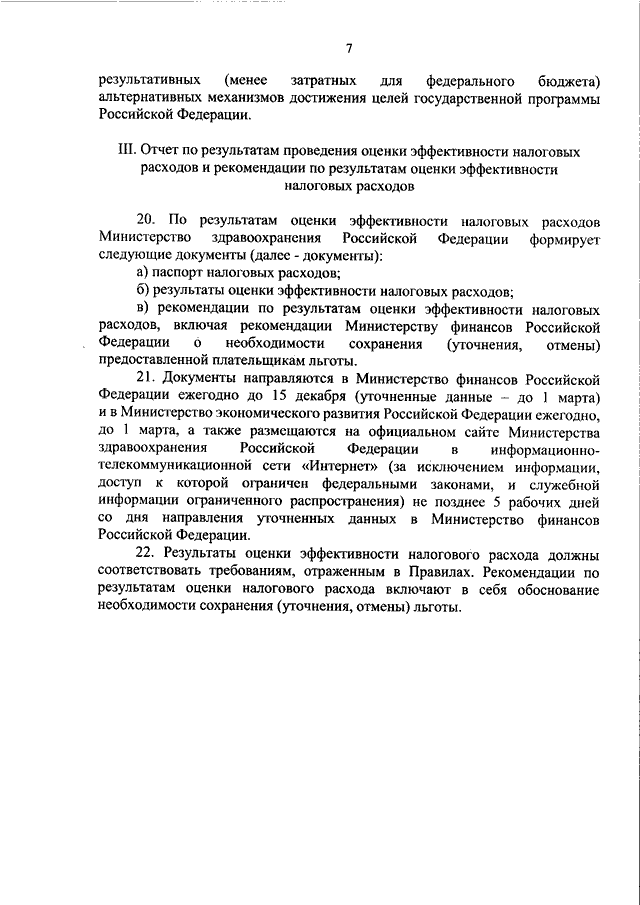 7

результативных (менее затратных для федерального бюджета) альтернативных механизмов достижения целей государственной программы Российской Федерации.

III. Отчет по результатам проведения оценки эффективности налоговых расходов и рекомендации по результатам оценки эффективности налоговых расходов

20. По результатам оценки эффективности налоговых расходов Министерство здравоохранения Российской Федерации формирует следующие документы (далее - документы):

а) паспорт налоговых расходов;

б) результаты оценки эффективности налоговых расходов;

в) рекомендации по результатам оценки эффективности налоговых расходов, включая рекомендации Министерству финансов Российской Федерации о необходимости сохранения (уточнения, отмены) предоставленной плательщикам льготы.

21. Документы направляются в Министерство финансов Российской Федерации ежегодно до 15 декабря (уточненные данные – до 1 марта) и в Министерство экономического развития Российской Федерации ежегодно, до 1 марта, а также размещаются на официальном сайте Министерства здравоохранения Российской Федерации в информационно-телекоммуникационной сети «Интернет» (за исключением информации, доступ к которой ограничен федеральными законами, и служебной информации ограниченного распространения) не позднее 5 рабочих дней со дня направления уточненных данных в Министерство финансов Российской Федерации.

22. Результаты оценки эффективности налогового расхода должны соответствовать требованиям, отраженным в Правилах. Рекомендации по результатам оценки налогового расхода включают в себя обоснование необходимости сохранения (уточнения, отмены) льготы.